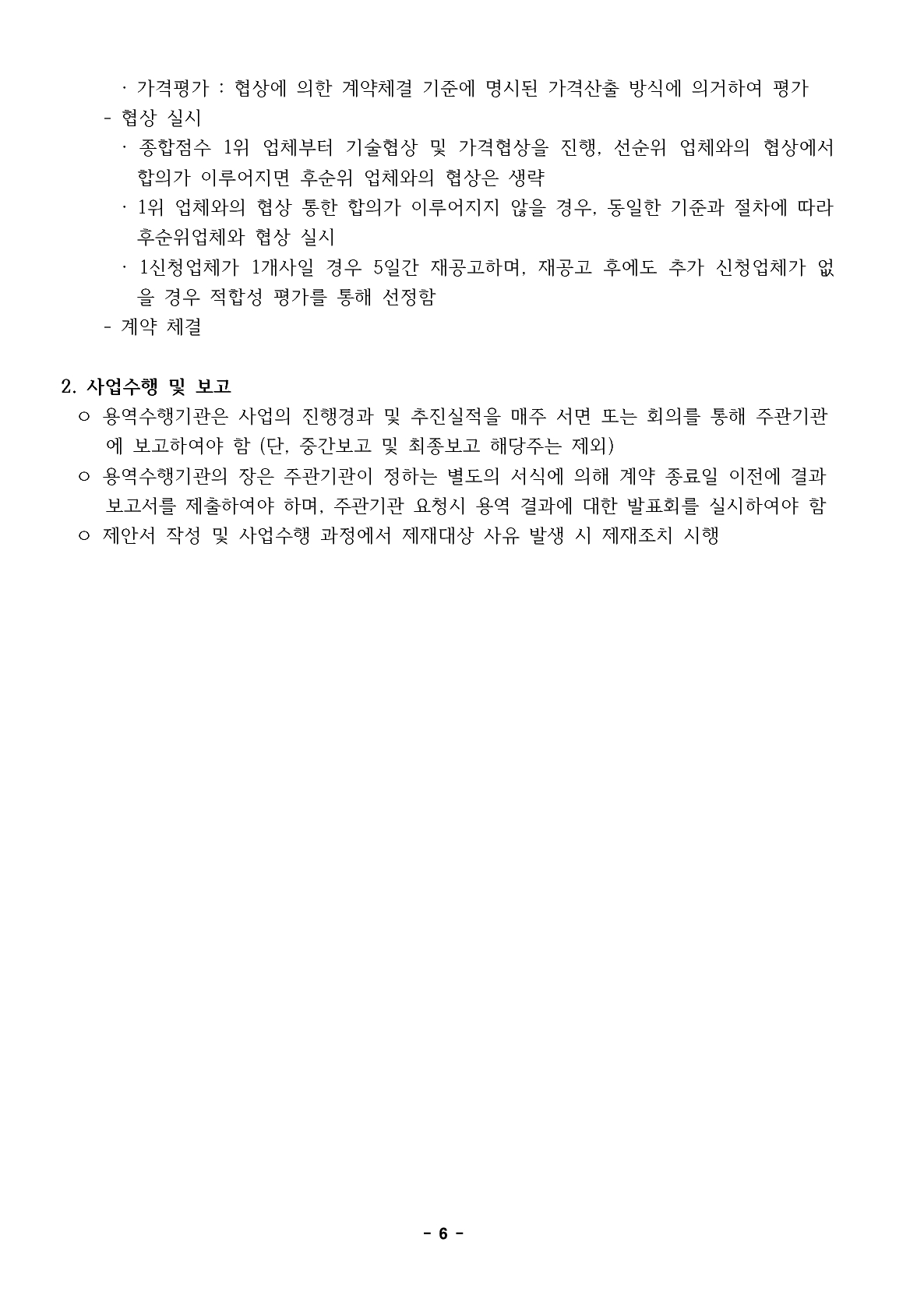 · 가격평가 : 협상에 의한 계약체결 기준에 명시된 가격산출 방식에 의거하여 평가
- 협상 실시
· 종합점수 1위 업체부터 기술협상 및 가격협상을 진행, 선순위 업체와의 협상에서 합의가 이루어지면 후순위 업체와의 협상은 생략
· 1위 업체와의 협상 통한 합의가 이루어지지 않을 경우, 동일한 기준과 절차에 따라 후순위업체와 협상 실시
· 1신청업체가 1개사일 경우 5일간 재공고하며, 재공고 후에도 추가 신청업체가 없을 경우 적합성 평가를 통해 선정함
- 계약 체결

2. 사업수행 및 보고
○ 용역수행기관은 사업의 진행경과 및 추진실적을 매주 서면 또는 회의를 통해 주관기관에 보고하여야 함 (단, 중간보고 및 최종보고 해당주는 제외)
○ 용역수행기관의 장은 주관기관이 정하는 별도의 서식에 의해 계약 종료일 이전에 결과보고서를 제출하여야 하며, 주관기관 요청시 용역 결과에 대한 발표회를 실시하여야 함
○ 제안서 작성 및 사업수행 과정에서 제재대상 사유 발생 시 제재조치 시행

- 6 -